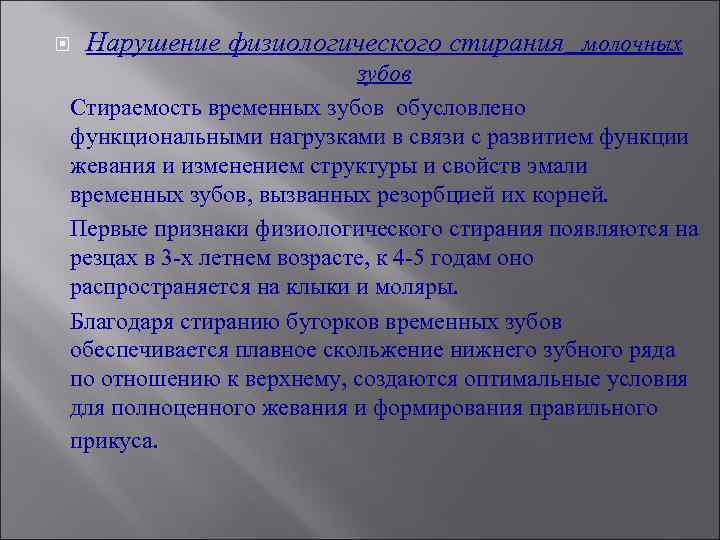 Нарушение физиологического стирания  молочных зубов

Стираемость временных зубов обусловлено функциональными нагрузками в связи с развитием функции жевания и изменением структуры и свойств эмали временных зубов, вызванных резорбцией их корней.

Первые признаки физиологического стирания появляются на резцах в 3-х летнем возрасте, к 4-5 годам оно распространяется на клыки и моляры.

Благодаря стиранию бугорков временных зубов обеспечивается плавное скольжение нижнего зубного ряда по отношению к верхнему, создаются оптимальные условия для полноценного жевания и формирования правильного прикуса.